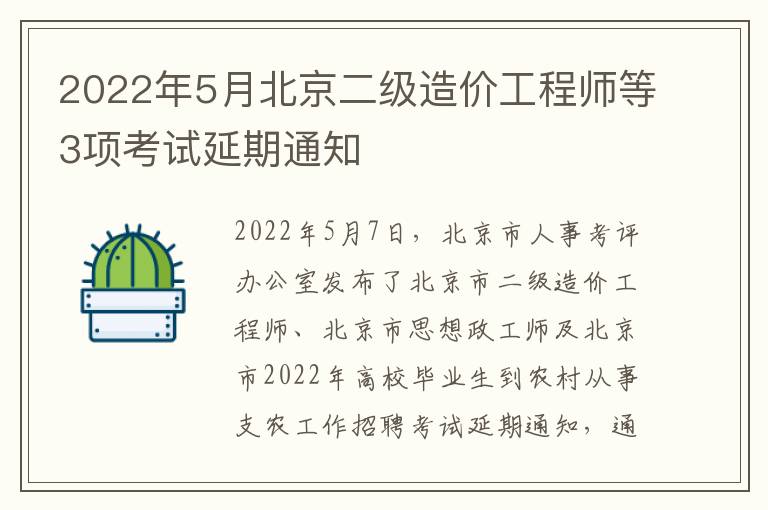 2022年5月北京二级造价工程师等3项考试延期通知

2022年5月7日，北京市人事考评办公室发布了北京市二级造价工程师、北京市思想政工师及北京市2022年高校毕业生到农村从事支农工作招聘考试延期通知，通